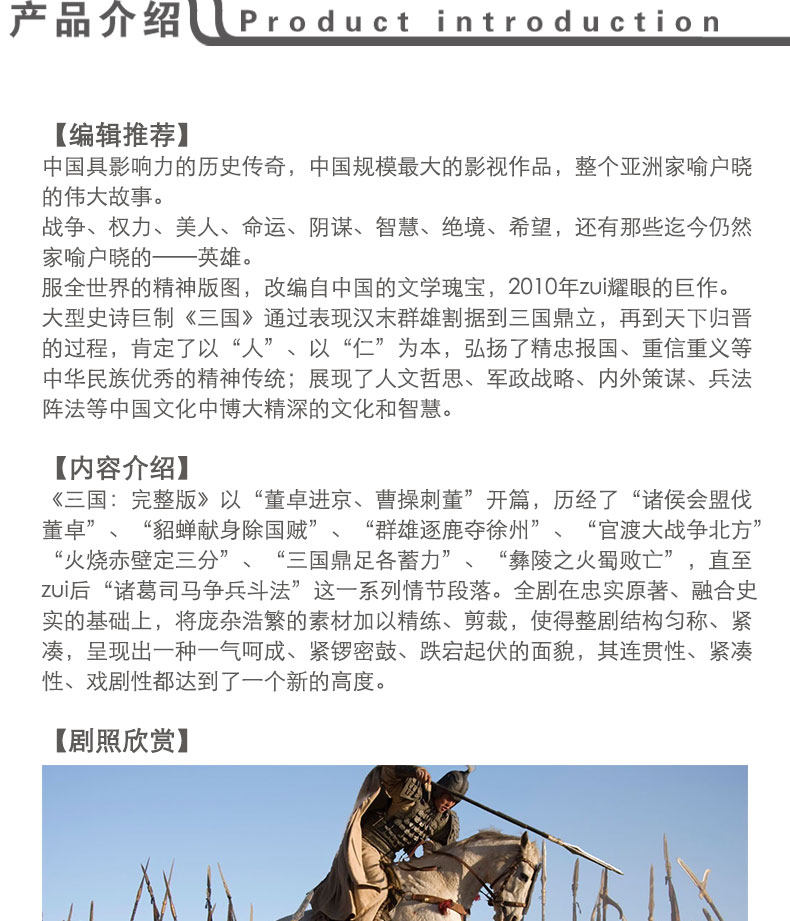 产品介绍 Product introduction

【编辑推荐】
中国具影响力的历史传奇，中国规模最大的影视作品，整个亚洲家喻户晓的伟大故事。
战争、权力、美人、命运、阴谋、智慧、绝境、希望，还有那些迄今仍然家喻户晓的——英雄。
服全世界的精神版图，改编自中国的文学瑰宝，2010年zui耀眼的巨作。
大型史诗巨制《三国》通过表现汉末群雄割据到三国鼎立，再到天下归晋的过程，肯定了以“人”、以“仁”为本，弘扬了精忠报国、重信重义等中华民族优秀的精神传统；展现了人文哲思、军政战略、内外策谋、兵法阵法等中国文化中博大精深的文化和智慧。

【内容介绍】
《三国：完整版》以“董卓进京、曹操刺董”开篇，历经了“诸侯会盟伐董卓”、“貂蝉献身除国贼”、“群雄逐鹿夺徐州”、“官渡大战争北方”“火烧赤壁定三分”、“三国鼎足各蓄力”、“彝陵之火蜀败亡”，直至zui后“诸葛司马争兵斗法”这一系列情节段落。全剧在忠实原著、融合史实的基础上，将庞杂浩繁的素材加以精练、剪裁，使得整剧结构匀称、紧凑，呈现出一种一气呵成、紧锣密鼓、跌宕起伏的面貌，其连贯性、紧凑性、戏剧性都达到了一个新的高度。

【剧照欣赏】